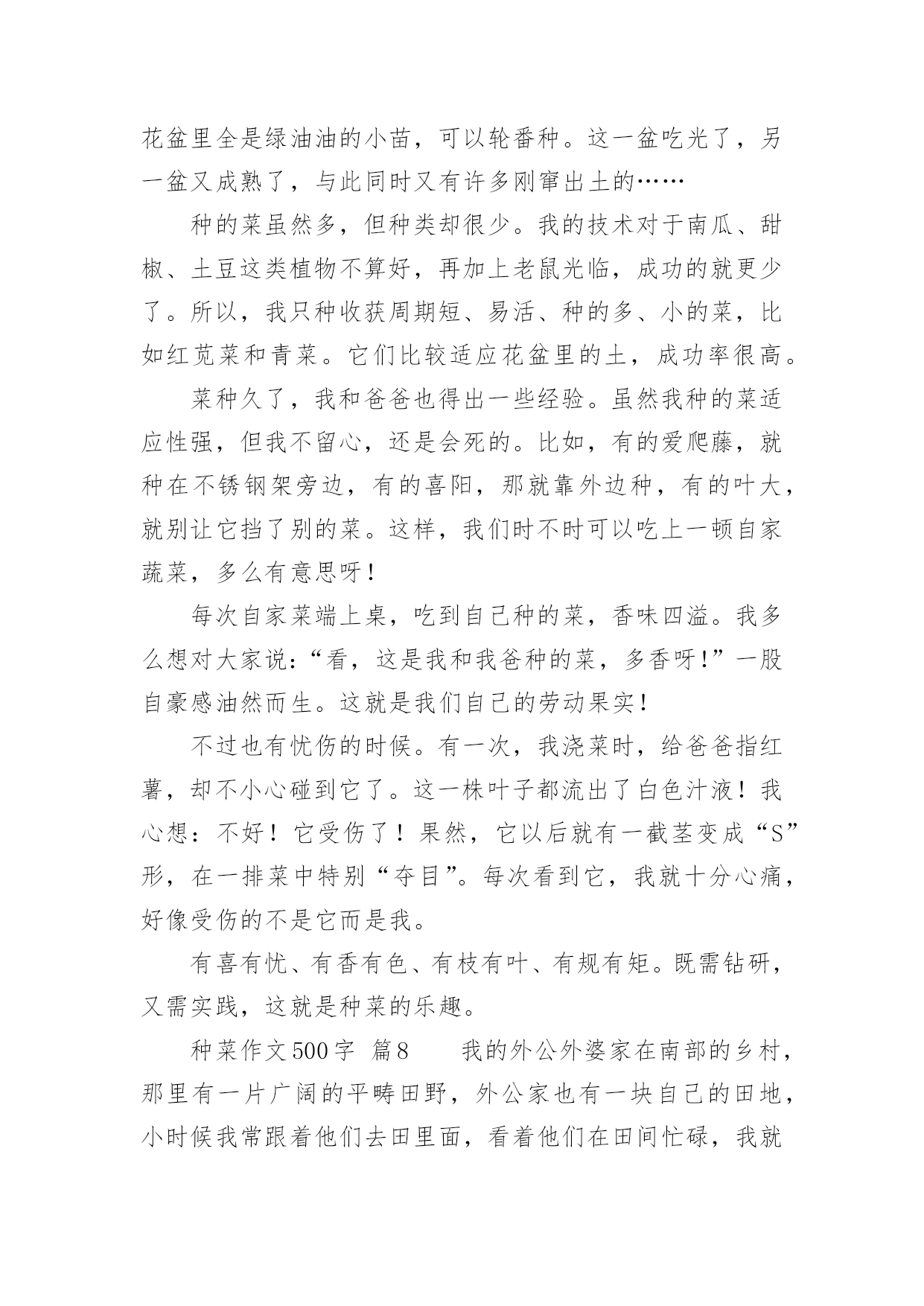 花盆里全是绿油油的小苗，可以轮番种。这一盆吃光了，另一盆又成熟了，与此同时又有许多刚窜出土的……

种的菜虽然多，但种类却很少。我的技术对于南瓜、甜椒、土豆这类植物不算好，再加上老鼠光临，成功的就更少了。所以，我只种收获周期短、易活、种的多、小的菜，比如红苋菜和青菜。它们比较适应花盆里的土，成功率很高。

菜种久了，我和爸爸也得出一些经验。虽然我种的菜适应性强，但我不留心，还是会死的。比如，有的爱爬藤，就种在不锈钢架旁边，有的喜阳，那就靠外边种，有的叶大，就别让它挡了别的菜。这样，我们时不时可以吃上一顿自家蔬菜，多么有意思呀！

每次自家菜端上桌，吃到自己种的菜，香味四溢。我多么想对大家说：“看，这是我和我爸种的菜，多香呀！”一股自豪感油然而生。这就是我们自己的劳动果实！

不过也有忧伤的时候。有一次，我浇菜时，给爸爸指红薯，却不小心碰到它了。这一株叶子都流出了白色汁液！我心想：不好！它受伤了！果然，它以后就有一截茎变成“S”形，在一排菜中特别“夺目”。每次看到它，我就十分心痛，好像受伤的不是它而是我。

有喜有忧、有香有色、有枝有叶、有规有矩。既需钻研，又需实践，这就是种菜的乐趣。

种菜作文500字 篇8　　我的外公外婆家在南部的乡村，那里有一片广阔的平畴田野，外公家也有一块自己的田地，小时候我常跟着他们去田里面，看着他们在田间忙碌，我就